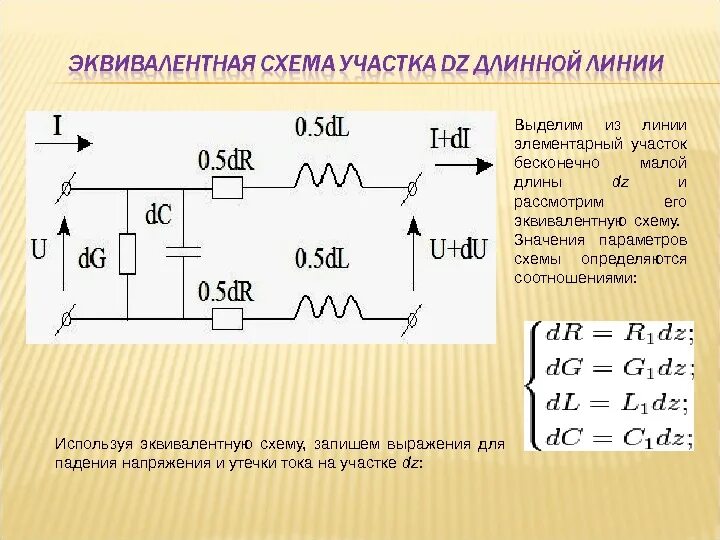 ЭКВИВАЛЕНТНАЯ СХЕМА УЧАСТКА DZ ДЛИННОЙ ЛИНИИ

I

0.5dL

I+dI

0.5dR

dC

U

dG

0.5dL

U+dU

0.5dR

Выделим из линии элементарный участок бесконечно малой длины dz и рассмотрим его эквивалентную схему. Значения параметров схемы определяются соотношениями:

$\begin{cases} dR = R_1 dz; \\ dG = G_1 dz; \\ dL = L_1 dz; \\ dC = C_1 dz; \end{cases}$

Используя эквивалентную схему, запишем выражения для падения напряжения и утечки тока на участке dz: